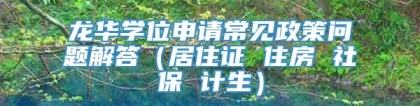 龙华学位申请常见政策问题解答（居住证 住房 社保 计生）